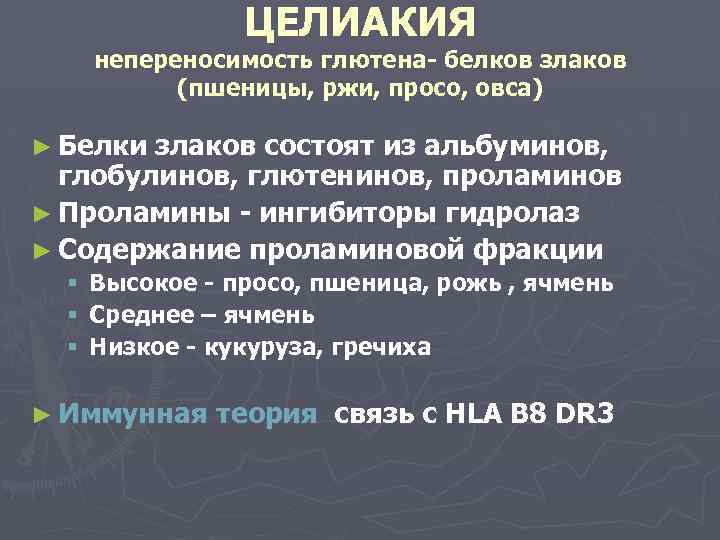 ЦЕЛИАКИЯ
непереносимость глютена- белков злаков (пшеницы, ржи, просо, овса)

► Белки злаков состоят из альбуминов, глобулинов, глютенинов, проламинов
► Проламины - ингибиторы гидролаз
► Содержание проламиновой фракции
▪ Высокое - просо, пшеница, рожь , ячмень
▪ Среднее – ячмень
▪ Низкое - кукуруза, гречиха

► Иммунная теория связь с HLA B8 DR3